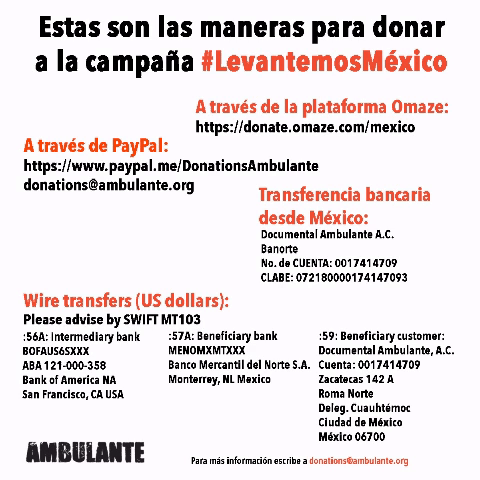 Estas son las maneras para donar a la campaña #LevantemosMéxico

A través de la plataforma Omaze:
https://donate.omaze.com/mexico

A través de PayPal:
https://www.paypal.me/DonationsAmbulante
donations@ambulante.org

Transferencia bancaria desde México:
Documental Ambulante A.C.
Banorte
No. de CUENTA: 0017414709
CLABE: 072180000174147093

Wire transfers (US dollars):
Please advise by SWIFT MT103

:56A: Intermediary bank
BOFAUS6SXXX
ABA 121-000-358
Bank of America NA
San Francisco, CA USA

:57A: Beneficiary bank
MENOMXMTXXX
Banco Mercantil del Norte S.A.
Monterrey, NL Mexico

:59: Beneficiary customer:
Documental Ambulante, A.C.
Cuenta: 0017414709
Zacatecas 142 A
Roma Norte
Deleg. Cuauhtémoc
Ciudad de México
México 06700

AMBULANTE

Para más información escribe a donations@ambulante.org